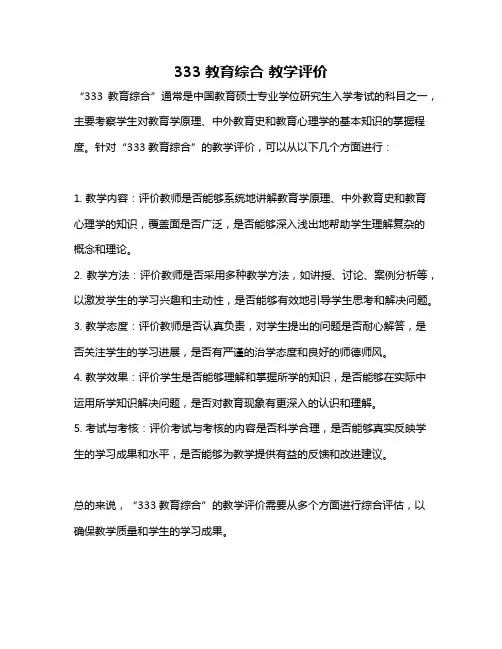 333 教育综合 教学评价

“333 教育综合”通常是中国教育硕士专业学位研究生入学考试的科目之一，主要考察学生对教育学原理、中外教育史和教育心理学的基本知识的掌握程度。针对“333 教育综合”的教学评价，可以从以下几个方面进行：

1. 教学内容：评价教师是否能够系统地讲解教育学原理、中外教育史和教育心理学的知识，覆盖面是否广泛，是否能够深入浅出地帮助学生理解复杂的概念和理论。
2. 教学方法：评价教师是否采用多种教学方法，如讲授、讨论、案例分析等，以激发学生的学习兴趣和主动性，是否能够有效地引导学生思考和解决问题。
3. 教学态度：评价教师是否认真负责，对学生提出的问题是否耐心解答，是否关注学生的学习进展，是否有严谨的治学态度和良好的师德师风。
4. 教学效果：评价学生是否能够理解和掌握所学的知识，是否能够在实际中运用所学知识解决问题，是否对教育现象有更深入的认识和理解。
5. 考试与考核：评价考试与考核的内容是否科学合理，是否能够真实反映学生的学习成果和水平，是否能够为教学提供有益的反馈和改进建议。

总的来说，“333 教育综合”的教学评价需要从多个方面进行综合评估，以确保教学质量和学生的学习成果。